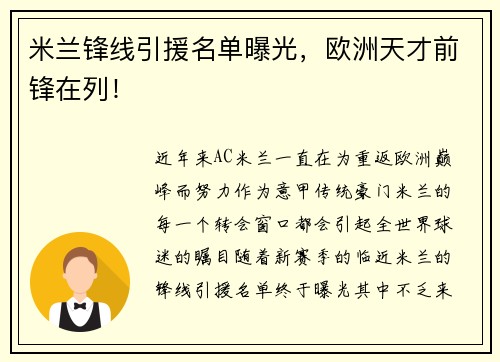 米兰锋线引援名单曝光，欧洲天才前锋在列！

近年来AC米兰一直在为重返欧洲巅峰而努力作为意甲传统豪门米兰的每一个转会窗口都会引起全世界球迷的瞩目随着新赛季的临近米兰的锋线引援名单终于曝光其中不乏来